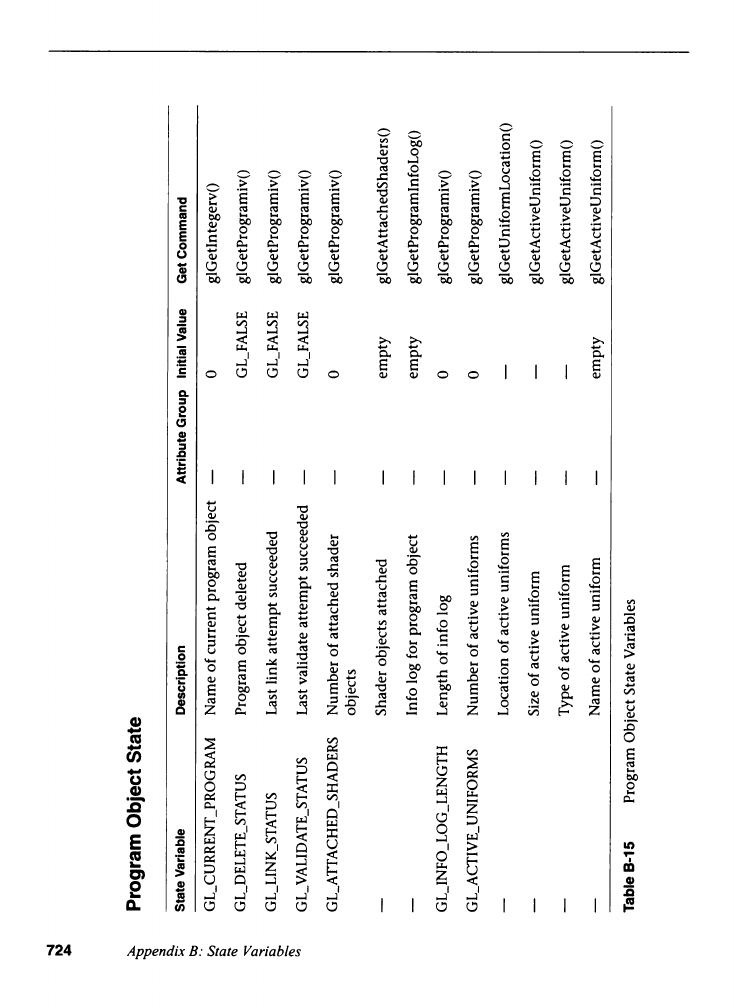 Program Object State

| State Variable | Description | Attribute Group | Initial Value | Get Command |
|---|---|---|---|---|
| GL_CURRENT_PROGRAM | Name of current program object | — | 0 | glGetIntegerv() |
| GL_DELETE_STATUS | Program object deleted | — | GL_FALSE | glGetProgramiv() |
| GL_LINK_STATUS | Last link attempt succeeded | — | GL_FALSE | glGetProgramiv() |
| GL_VALIDATE_STATUS | Last validate attempt succeeded | — | GL_FALSE | glGetProgramiv() |
| GL_ATTACHED_SHADERS | Number of attached shader objects | — | 0 | glGetProgramiv() |
| — | Shader objects attached | — | empty | glGetAttachedShaders() |
| — | Info log for program object | — | empty | glGetProgramInfoLog() |
| GL_INFO_LOG_LENGTH | Length of info log | — | 0 | glGetProgramiv() |
| GL_ACTIVE_UNIFORMS | Number of active uniforms | — | 0 | glGetProgramiv() |
| — | Location of active uniforms | — | — | glGetUniformLocation() |
| — | Size of active uniform | — | — | glGetActiveUniform() |
| — | Type of active uniform | — | — | glGetActiveUniform() |
| — | Name of active uniform | — | empty | glGetActiveUniform() |

Table B-15 Program Object State Variables

724 Appendix B: State Variables